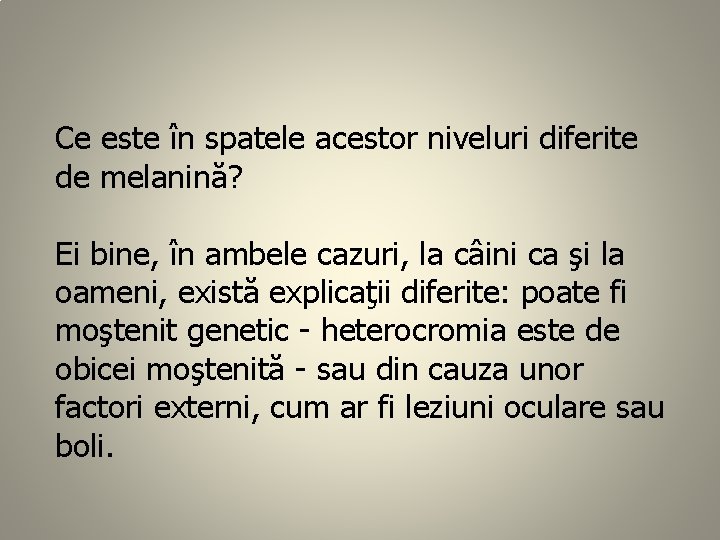 Ce este în spatele acestor niveluri diferite de melanină?

Ei bine, în ambele cazuri, la câini ca şi la oameni, există explicaţii diferite: poate fi moştenit genetic - heterocromia este de obicei moştenită - sau din cauza unor factori externi, cum ar fi leziuni oculare sau boli.